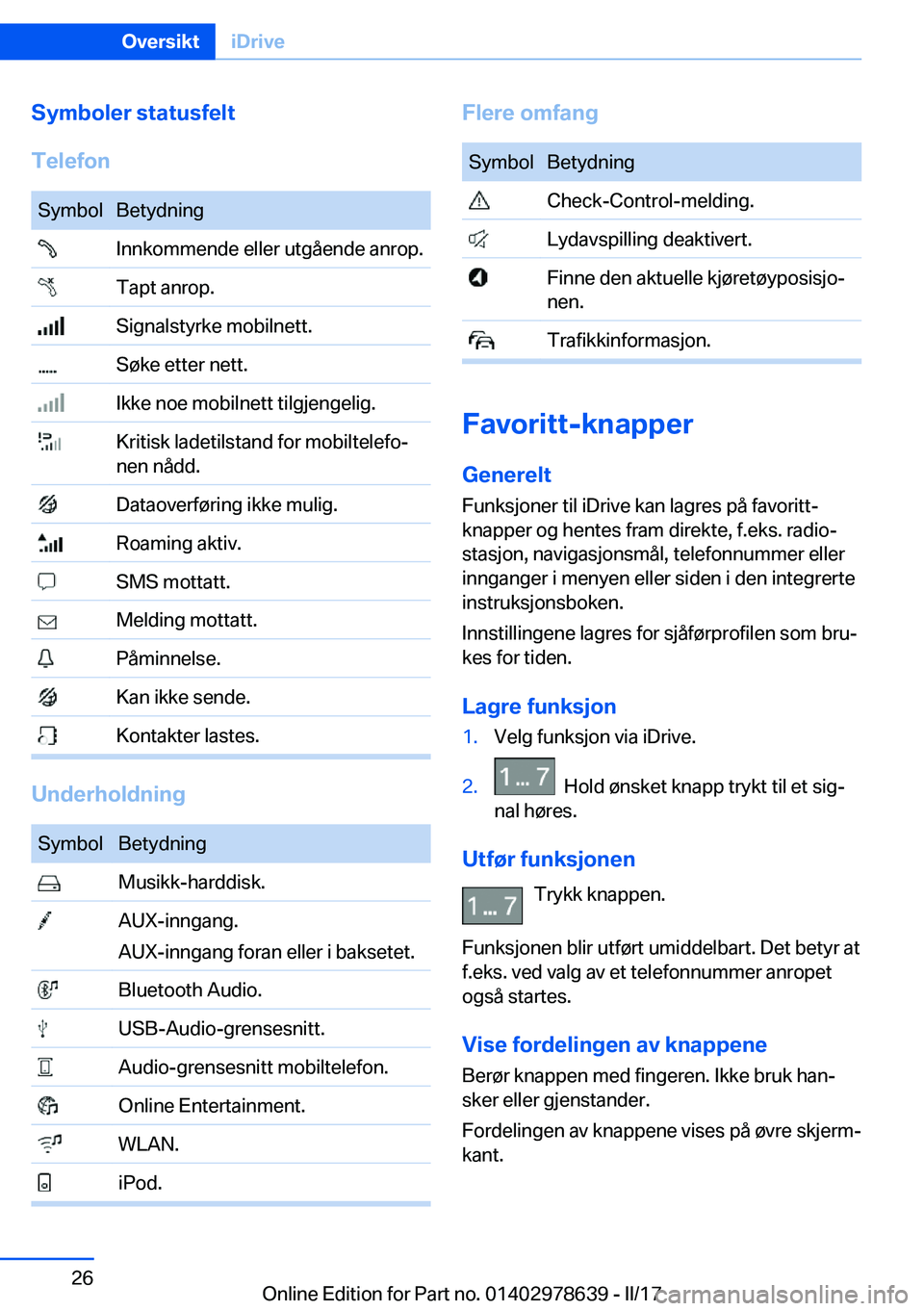 Oversikt iDrive

Symboler statusfelt

Telefon

| Symbol | Betydning |
|---|---|
|  | Innkommende eller utgående anrop. |
|  | Tapt anrop. |
|  | Signalstyrke mobilnett. |
|  | Søke etter nett. |
|  | Ikke noe mobilnett tilgjengelig. |
|  | Kritisk ladetilstand for mobiltelefonen nådd. |
|  | Dataoverføring ikke mulig. |
|  | Roaming aktiv. |
|  | SMS mottatt. |
|  | Melding mottatt. |
|  | Påminnelse. |
|  | Kan ikke sende. |
|  | Kontakter lastes. |

Underholdning

| Symbol | Betydning |
|---|---|
|  | Musikk-harddisk. |
|  | AUX-inngang. AUX-inngang foran eller i baksetet. |
|  | Bluetooth Audio. |
|  | USB-Audio-grensesnitt. |
|  | Audio-grensesnitt mobiltelefon. |
|  | Online Entertainment. |
|  | WLAN. |
|  | iPod. |

Flere omfang

| Symbol | Betydning |
|---|---|
|  | Check-Control-melding. |
|  | Lydavspilling deaktivert. |
|  | Finne den aktuelle kjøretøyposisjonen. |
|  | Trafikkinformasjon. |

Favoritt-knapper

Generelt

Funksjoner til iDrive kan lagres på favorittknapper og hentes fram direkte, f.eks. radiostasjon, navigasjonsmål, telefonnummer eller innganger i menyen eller siden i den integrerte instruksjonsboken.

Innstillingene lagres for sjåførprofilen som brukes for tiden.

Lagre funksjon

1. Velg funksjon via iDrive.

2. 1 ... 7 Hold ønsket knapp trykt til et signal høres.

Utfør funksjonen

1 ... 7 Trykk knappen.

Funksjonen blir utført umiddelbart. Det betyr at f.eks. ved valg av et telefonnummer anropet også startes.

Vise fordelingen av knappene

Berør knappen med fingeren. Ikke bruk hansker eller gjenstander.

Fordelingen av knappene vises på øvre skjermkant.

26

Online Edition for Part no. 01402978639 - II/17 carmanualsonline.info